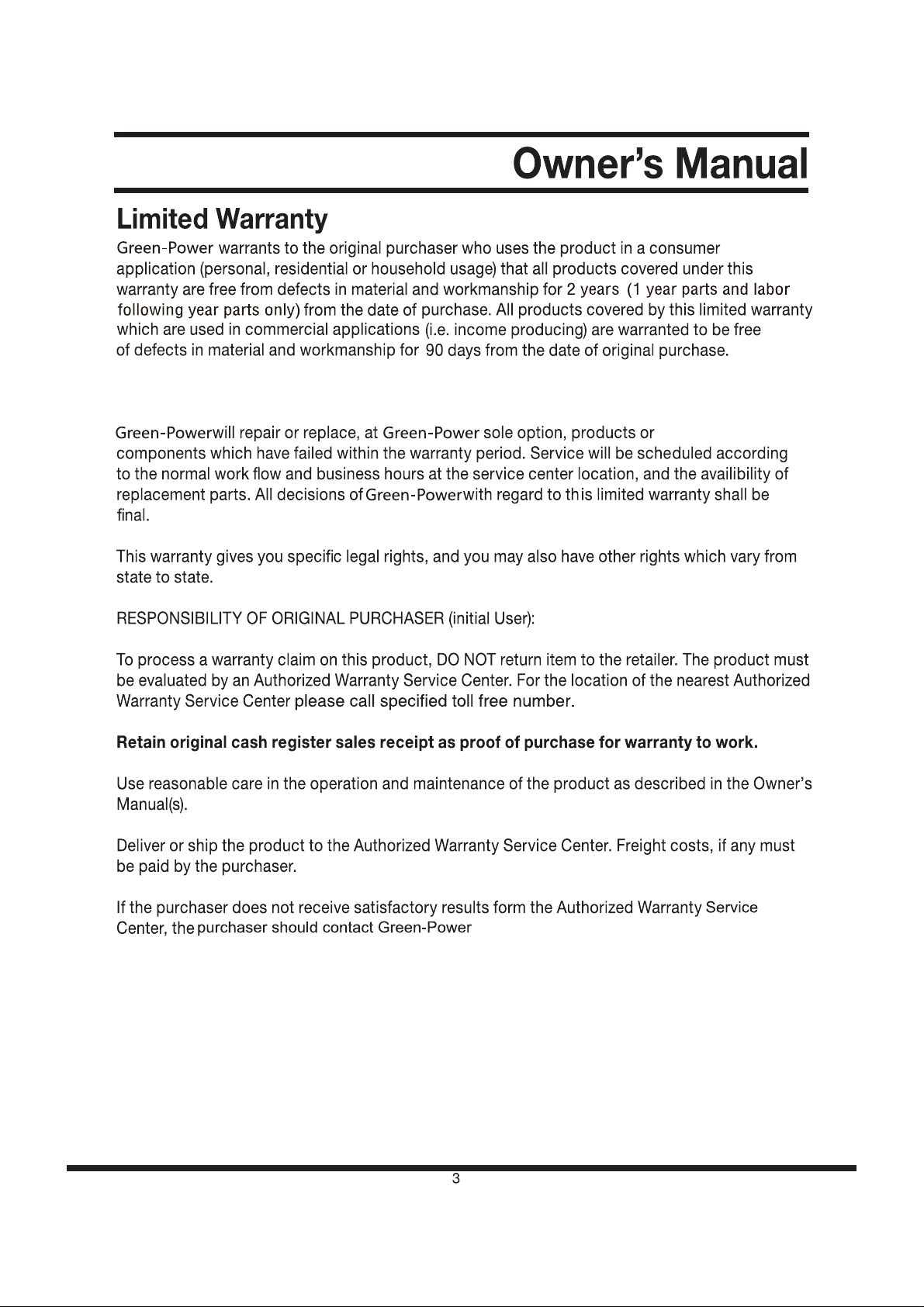 Owner's Manual

Limited Warranty

Green-Power warrants to the original purchaser who uses the product in a consumer application (personal, residential or household usage) that all products covered under this warranty are free from defects in material and workmanship for 2 years (1 year parts and labor following year parts only) from the date of purchase. All products covered by this limited warranty which are used in commercial applications (i.e. income producing) are warranted to be free of defects in material and workmanship for 90 days from the date of original purchase.

Green-Powerwill repair or replace, at Green-Power sole option, products or components which have failed within the warranty period. Service will be scheduled according to the normal work flow and business hours at the service center location, and the availibility of replacement parts. All decisions ofGreen-Powerwith regard to this limited warranty shall be final.

This warranty gives you specific legal rights, and you may also have other rights which vary from state to state.

RESPONSIBILITY OF ORIGINAL PURCHASER (initial User):

To process a warranty claim on this product, DO NOT return item to the retailer. The product must be evaluated by an Authorized Warranty Service Center. For the location of the nearest Authorized Warranty Service Center please call specified toll free number.

Retain original cash register sales receipt as proof of purchase for warranty to work.

Use reasonable care in the operation and maintenance of the product as described in the Owner's Manual(s).

Deliver or ship the product to the Authorized Warranty Service Center. Freight costs, if any must be paid by the purchaser.

If the purchaser does not receive satisfactory results form the Authorized Warranty Service Center, the purchaser should contact Green-Power

3